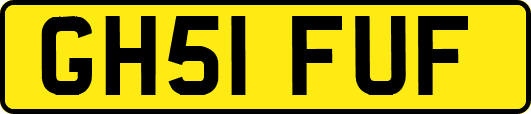 GH51 FUF